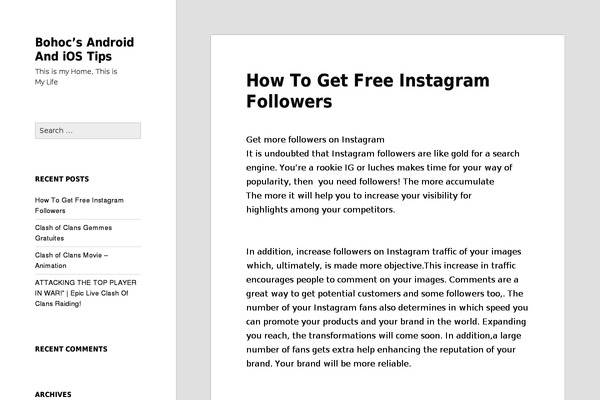 Bohoc's Android And iOS Tips

This is my Home, This is My Life

Search …

RECENT POSTS

How To Get Free Instagram Followers

Clash of Clans Gemmes Gratuites

Clash of Clans Movie – Animation

ATTACKING THE TOP PLAYER IN WAR!" | Epic Live Clash Of Clans Raiding!

RECENT COMMENTS

ARCHIVES

How To Get Free Instagram Followers

Get more followers on Instagram
It is undoubted that Instagram followers are like gold for a search engine. You're a rookie IG or luches makes time for your way of popularity, then you need followers! The more accumulate
The more it will help you to increase your visibility for highlights among your competitors.

In addition, increase followers on Instagram traffic of your images which, ultimately, is made more objective.This increase in traffic encourages people to comment on your images. Comments are a great way to get potential customers and some followers too,. The number of your Instagram fans also determines in which speed you can promote your products and your brand in the world. Expanding you reach, the transformations will come soon. In addition,a large number of fans gets extra help enhancing the reputation of your brand. Your brand will be more reliable.